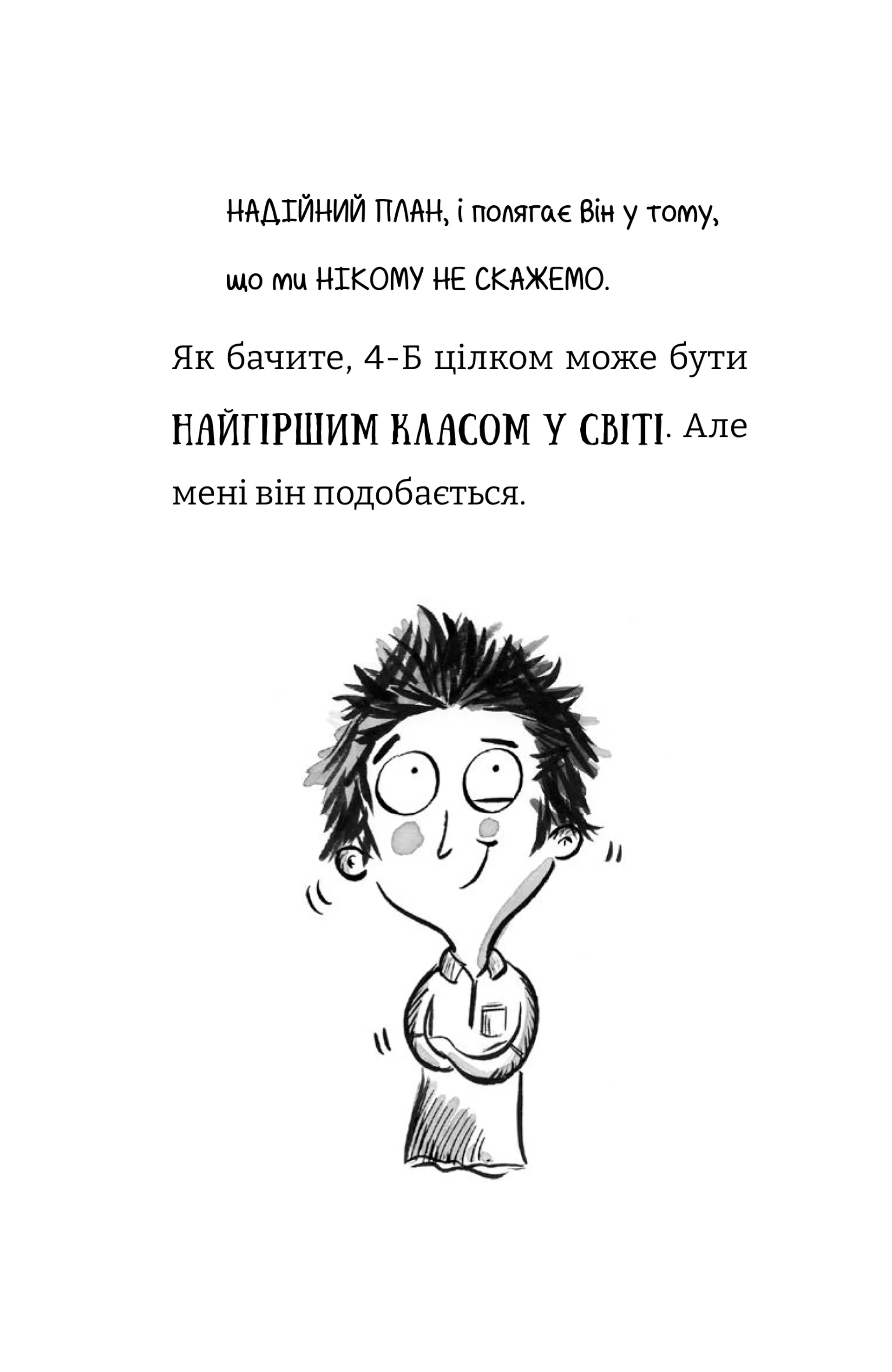 НАДІЙНИЙ ПЛАН, і полягає він у тому, що ми НІКОМУ НЕ СКАЖЕМО.

Як бачите, 4-Б цілком може бути НАЙГІРШИМ КЛАСОМ У СВІТІ. Але мені він подобається.